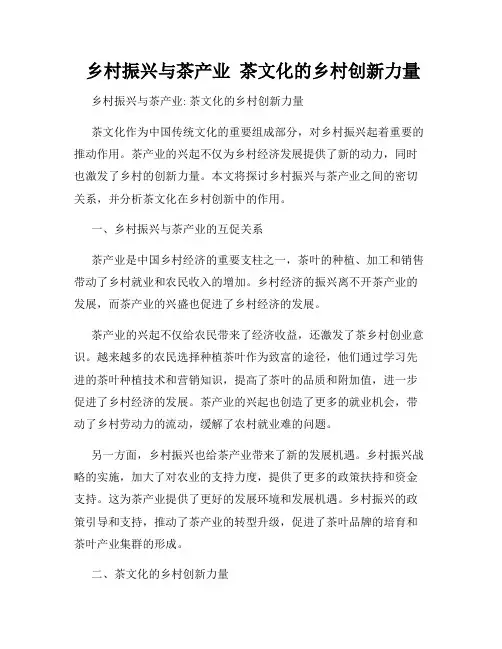 乡村振兴与茶产业 茶文化的乡村创新力量

乡村振兴与茶产业: 茶文化的乡村创新力量

茶文化作为中国传统文化的重要组成部分，对乡村振兴起着重要的推动作用。茶产业的兴起不仅为乡村经济发展提供了新的动力，同时也激发了乡村的创新力量。本文将探讨乡村振兴与茶产业之间的密切关系，并分析茶文化在乡村创新中的作用。

一、乡村振兴与茶产业的互促关系

茶产业是中国乡村经济的重要支柱之一，茶叶的种植、加工和销售带动了乡村就业和农民收入的增加。乡村经济的振兴离不开茶产业的发展，而茶产业的兴盛也促进了乡村经济的发展。

茶产业的兴起不仅给农民带来了经济收益，还激发了茶乡村创业意识。越来越多的农民选择种植茶叶作为致富的途径，他们通过学习先进的茶叶种植技术和营销知识，提高了茶叶的品质和附加值，进一步促进了乡村经济的发展。茶产业的兴起也创造了更多的就业机会，带动了乡村劳动力的流动，缓解了农村就业难的问题。

另一方面，乡村振兴也给茶产业带来了新的发展机遇。乡村振兴战略的实施，加大了对农业的支持力度，提供了更多的政策扶持和资金支持。这为茶产业提供了更好的发展环境和发展机遇。乡村振兴的政策引导和支持，推动了茶产业的转型升级，促进了茶叶品牌的培育和茶叶产业集群的形成。

二、茶文化的乡村创新力量